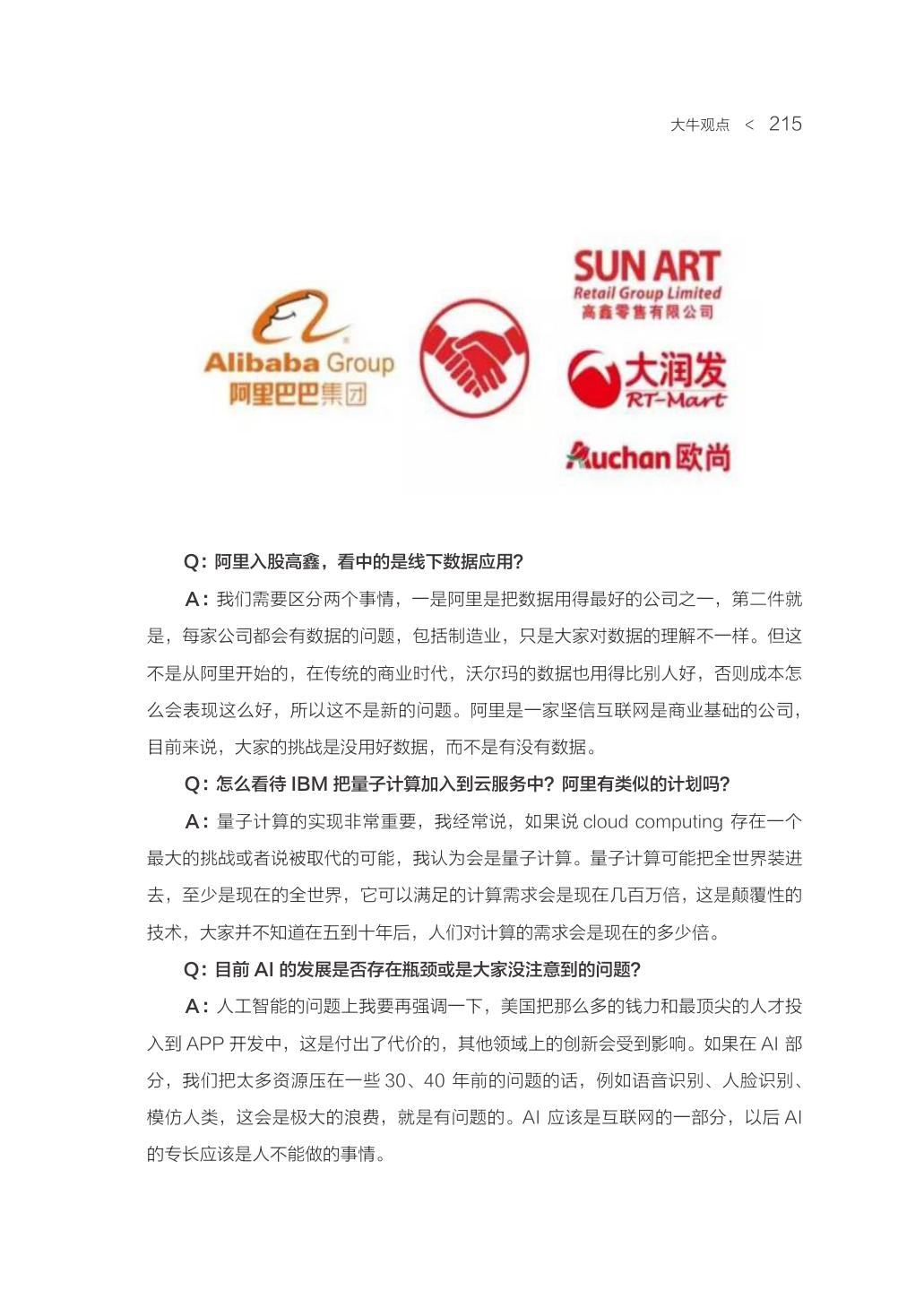 大牛观点 < 215

Alibaba Group
阿里巴巴集团

SUN ART
Retail Group Limited
高鑫零售有限公司

大润发
RT-Mart

Auchan 欧尚

Q：阿里入股高鑫，看中的是线下数据应用？

A：我们需要区分两个事情，一是阿里是把数据用得最好的公司之一，第二件就是，每家公司都会有数据的问题，包括制造业，只是大家对数据的理解不一样。但这不是从阿里开始的，在传统的商业时代，沃尔玛的数据也用得比别人好，否则成本怎么会表现这么好，所以这不是新的问题。阿里是一家坚信互联网是商业基础的公司，目前来说，大家的挑战是没用好数据，而不是有没有数据。

Q：怎么看待 IBM 把量子计算加入到云服务中？阿里有类似的计划吗？

A：量子计算的实现非常重要，我经常说，如果说 cloud computing 存在一个最大的挑战或者说被取代的可能，我认为会是量子计算。量子计算可能把全世界装进去，至少是现在的全世界，它可以满足的计算需求会是现在几百万倍，这是颠覆性的技术，大家并不知道在五到十年后，人们对计算的需求会是现在的多少倍。

Q：目前 AI 的发展是否存在瓶颈或是大家没注意到的问题？

A：人工智能的问题上我要再强调一下，美国把那么多的钱力和最顶尖的人才投入到 APP 开发中，这是付出了代价的，其他领域上的创新会受到影响。如果在 AI 部分，我们把太多资源压在一些 30、40 年前的问题的话，例如语音识别、人脸识别、模仿人类，这会是极大的浪费，就是有问题的。AI 应该是互联网的一部分，以后 AI 的专长应该是人不能做的事情。